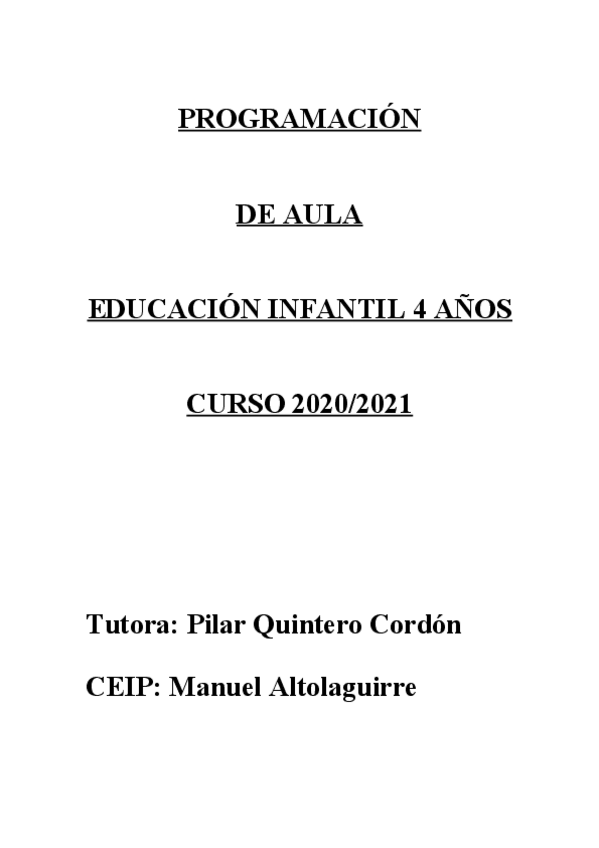 PROGRAMACIÓN

DE AULA

EDUCACIÓN INFANTIL 4 AÑOS

CURSO 2020/2021

Tutora: Pilar Quintero Cordón

CEIP: Manuel Altolaguirre